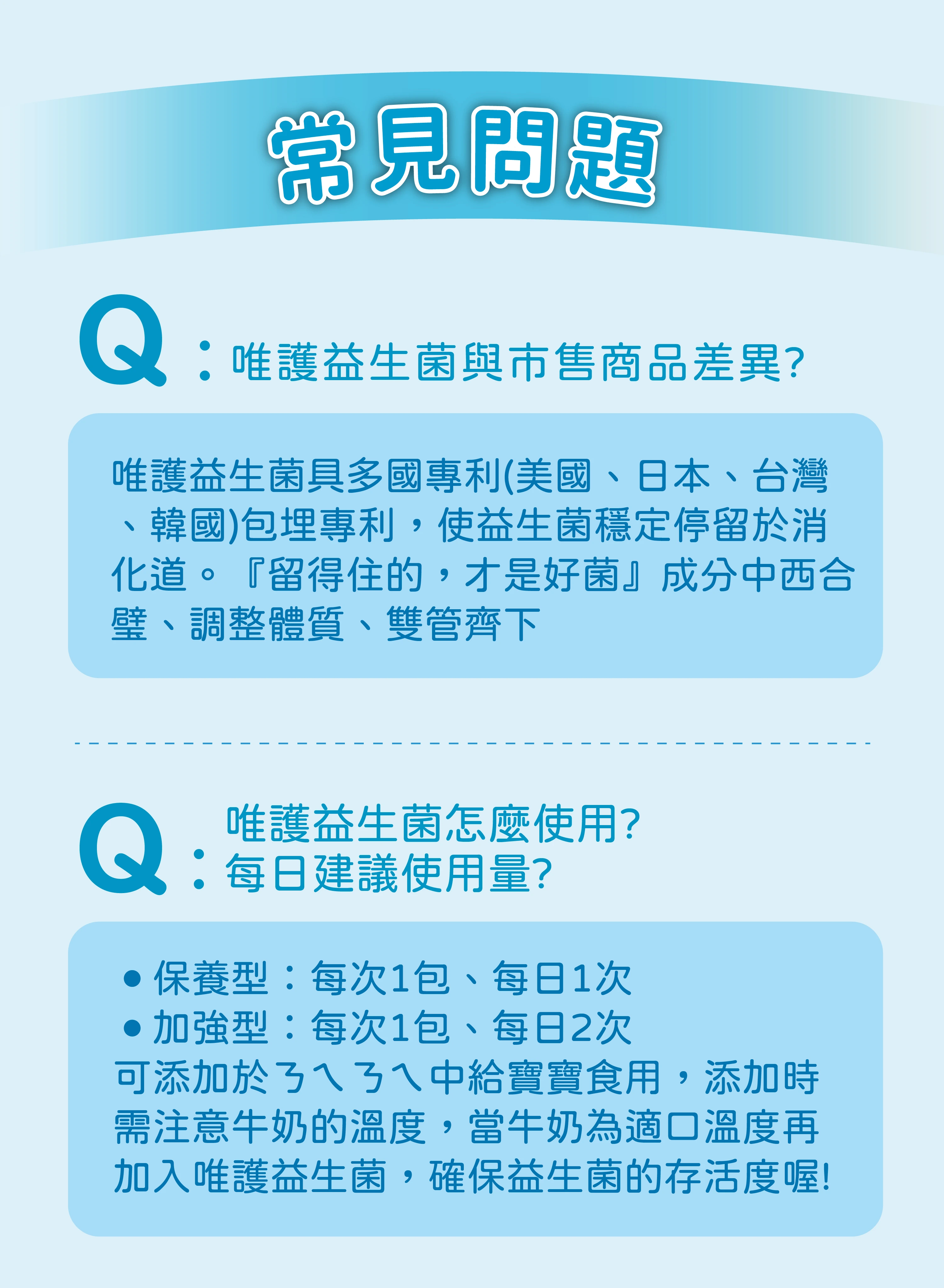 常見問題

Q：唯護益生菌與市售商品差異?

唯護益生菌具多國專利(美國、日本、台灣、韓國)包埋專利，使益生菌穩定停留於消化道。『留得住的，才是好菌』成分中西合璧、調整體質、雙管齊下

Q：唯護益生菌怎麼使用?
每日建議使用量?

• 保養型：每次1包、每日1次
• 加強型：每次1包、每日2次
可添加於ㄋㄟㄋㄟ中給寶寶食用，添加時需注意牛奶的溫度，當牛奶為適口溫度再加入唯護益生菌，確保益生菌的存活度喔!